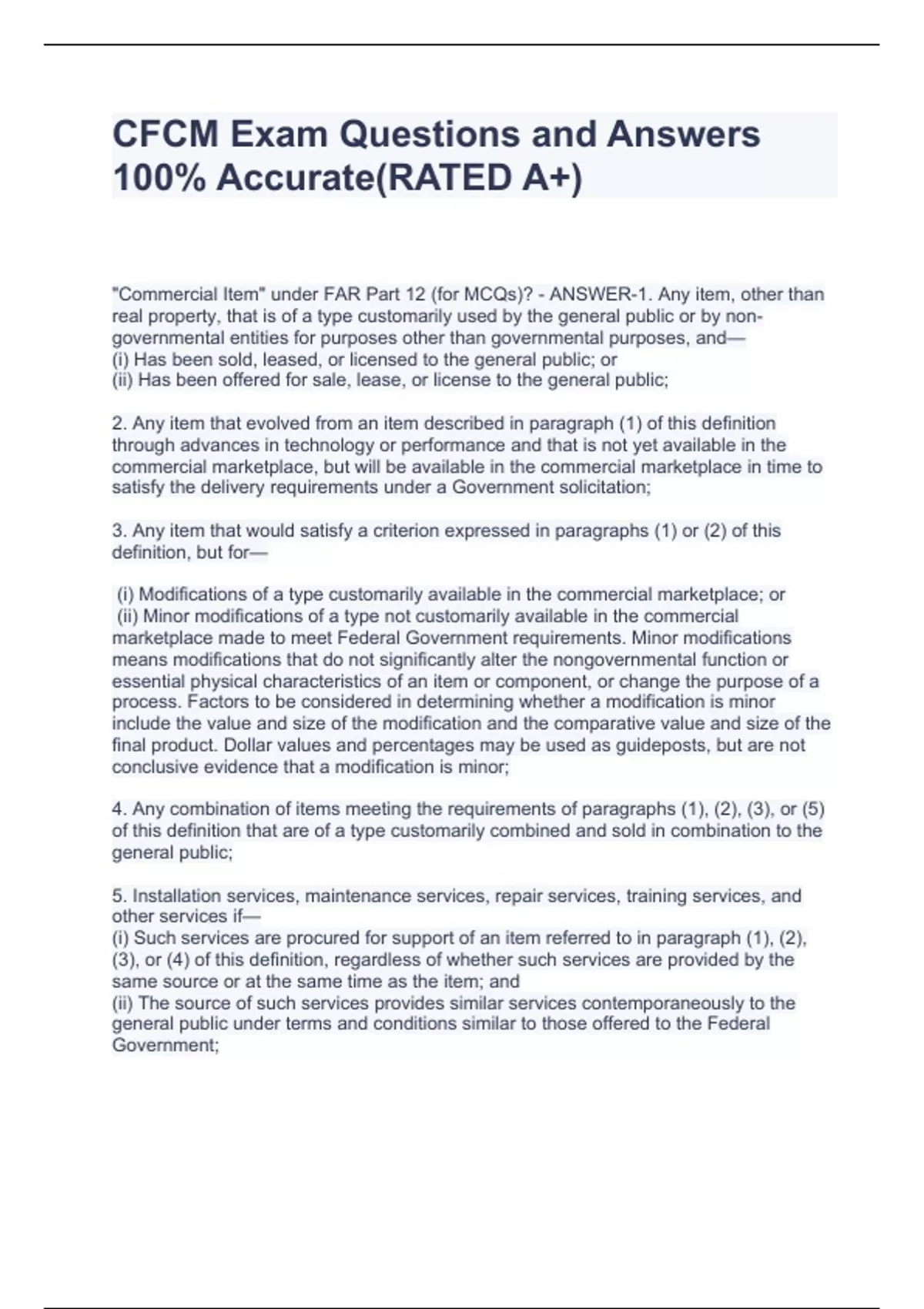 CFCM Exam Questions and Answers 100% Accurate(RATED A+)

"Commercial Item" under FAR Part 12 (for MCQs)? - ANSWER-1. Any item, other than real property, that is of a type customarily used by the general public or by non-governmental entities for purposes other than governmental purposes, and—
(i) Has been sold, leased, or licensed to the general public; or
(ii) Has been offered for sale, lease, or license to the general public;

2. Any item that evolved from an item described in paragraph (1) of this definition through advances in technology or performance and that is not yet available in the commercial marketplace, but will be available in the commercial marketplace in time to satisfy the delivery requirements under a Government solicitation;

3. Any item that would satisfy a criterion expressed in paragraphs (1) or (2) of this definition, but for—

(i) Modifications of a type customarily available in the commercial marketplace; or
(ii) Minor modifications of a type not customarily available in the commercial marketplace made to meet Federal Government requirements. Minor modifications means modifications that do not significantly alter the nongovernmental function or essential physical characteristics of an item or component, or change the purpose of a process. Factors to be considered in determining whether a modification is minor include the value and size of the modification and the comparative value and size of the final product. Dollar values and percentages may be used as guideposts, but are not conclusive evidence that a modification is minor;

4. Any combination of items meeting the requirements of paragraphs (1), (2), (3), or (5) of this definition that are of a type customarily combined and sold in combination to the general public;

5. Installation services, maintenance services, repair services, training services, and other services if—
(i) Such services are procured for support of an item referred to in paragraph (1), (2), (3), or (4) of this definition, regardless of whether such services are provided by the same source or at the same time as the item; and
(ii) The source of such services provides similar services contemporaneously to the general public under terms and conditions similar to those offered to the Federal Government;